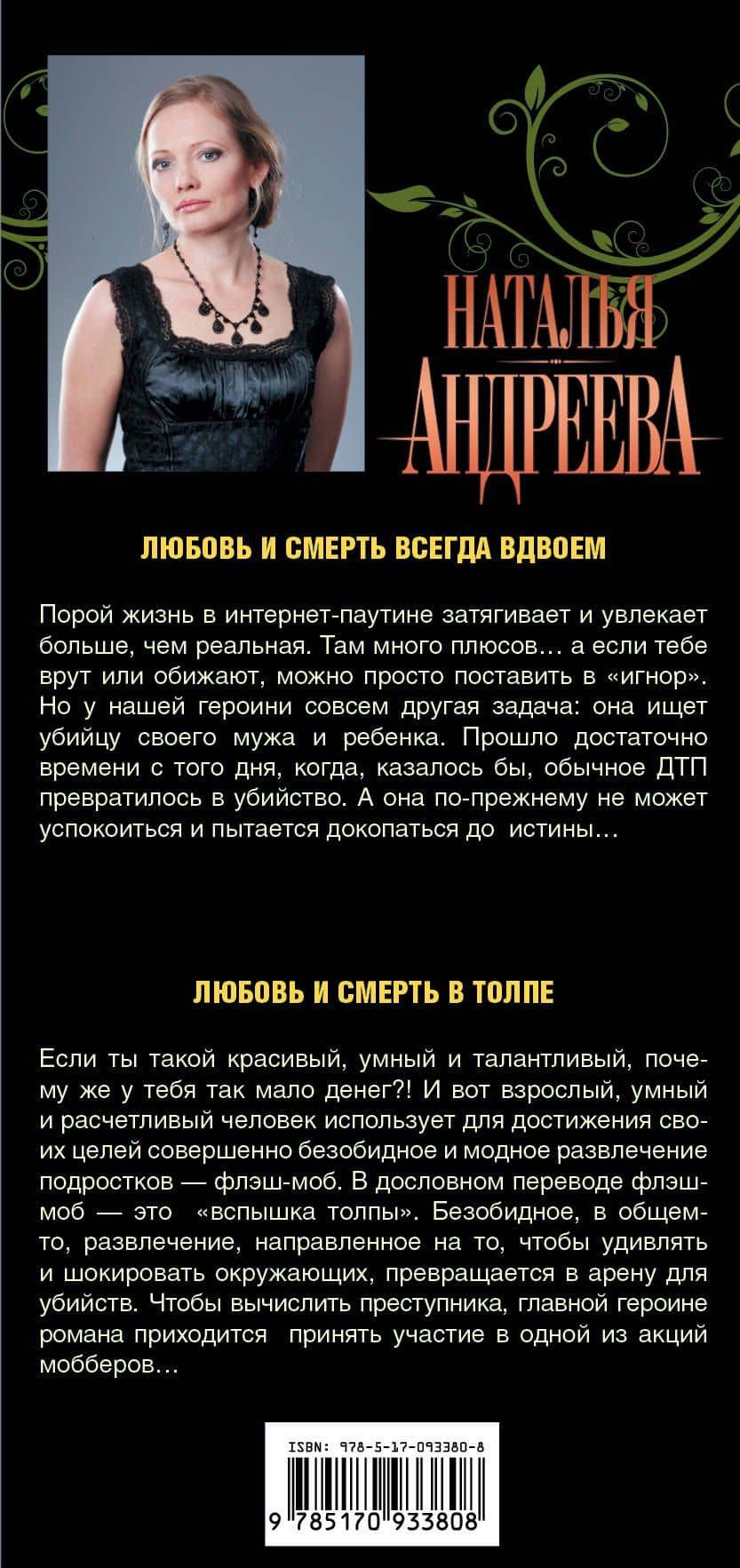 НАТАЛЬЯ АНДРЕЕВА

ЛЮБОВЬ И СМЕРТЬ ВСЕГДА ВДВОЕМ

Порой жизнь в интернет-паутине затягивает и увлекает больше, чем реальная. Там много плюсов… а если тебе врут или обижают, можно просто поставить в «игнор». Но у нашей героини совсем другая задача: она ищет убийцу своего мужа и ребенка. Прошло достаточно времени с того дня, когда, казалось бы, обычное ДТП превратилось в убийство. А она по-прежнему не может успокоиться и пытается докопаться до истины…

ЛЮБОВЬ И СМЕРТЬ В ТОЛПЕ

Если ты такой красивый, умный и талантливый, почему же у тебя так мало денег?! И вот взрослый, умный и расчетливый человек использует для достижения своих целей совершенно безобидное и модное развлечение подростков — флэш-моб. В дословном переводе флэш-моб — это «вспышка толпы». Безобидное, в общем-то, развлечение, направленное на то, чтобы удивлять и шокировать окружающих, превращается в арену для убийств. Чтобы вычислить преступника, главной героине романа приходится принять участие в одной из акций мобберов…

ISBN: 978-5-17-093380-8

9 785170 933808